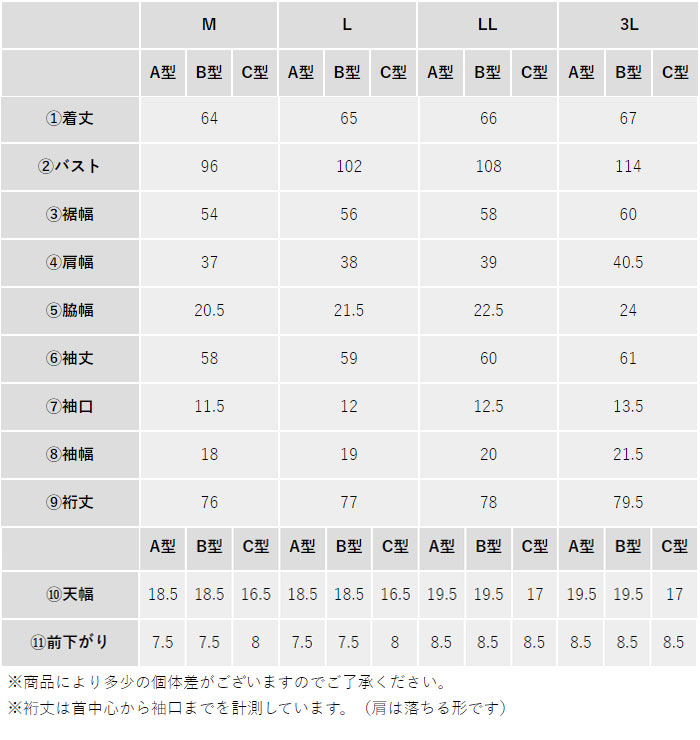 |  | M |  |  | L |  |  | LL |  |  | 3L |  |  |
|---|---|---|---|---|---|---|---|---|---|---|---|---|
|  | A型 | B型 | C型 | A型 | B型 | C型 | A型 | B型 | C型 | A型 | B型 | C型 |
| ①着丈 | 64 |  |  | 65 |  |  | 66 |  |  | 67 |  |  |
| ②バスト | 96 |  |  | 102 |  |  | 108 |  |  | 114 |  |  |
| ③裾幅 | 54 |  |  | 56 |  |  | 58 |  |  | 60 |  |  |
| ④肩幅 | 37 |  |  | 38 |  |  | 39 |  |  | 40.5 |  |  |
| ⑤脇幅 | 20.5 |  |  | 21.5 |  |  | 22.5 |  |  | 24 |  |  |
| ⑥袖丈 | 58 |  |  | 59 |  |  | 60 |  |  | 61 |  |  |
| ⑦袖口 | 11.5 |  |  | 12 |  |  | 12.5 |  |  | 13.5 |  |  |
| ⑧袖幅 | 18 |  |  | 19 |  |  | 20 |  |  | 21.5 |  |  |
| ⑨裄丈 | 76 |  |  | 77 |  |  | 78 |  |  | 79.5 |  |  |
|  | A型 | B型 | C型 | A型 | B型 | C型 | A型 | B型 | C型 | A型 | B型 | C型 |
| ⑩天幅 | 18.5 | 18.5 | 16.5 | 18.5 | 18.5 | 16.5 | 19.5 | 19.5 | 17 | 19.5 | 19.5 | 17 |
| ⑪前下がり | 7.5 | 7.5 | 8 | 7.5 | 7.5 | 8 | 8.5 | 8.5 | 8.5 | 8.5 | 8.5 | 8.5 |

※商品により多少の個体差がございますのでご了承ください。

※裄丈は首中心から袖口までを計測しています。（肩は落ちる形です）